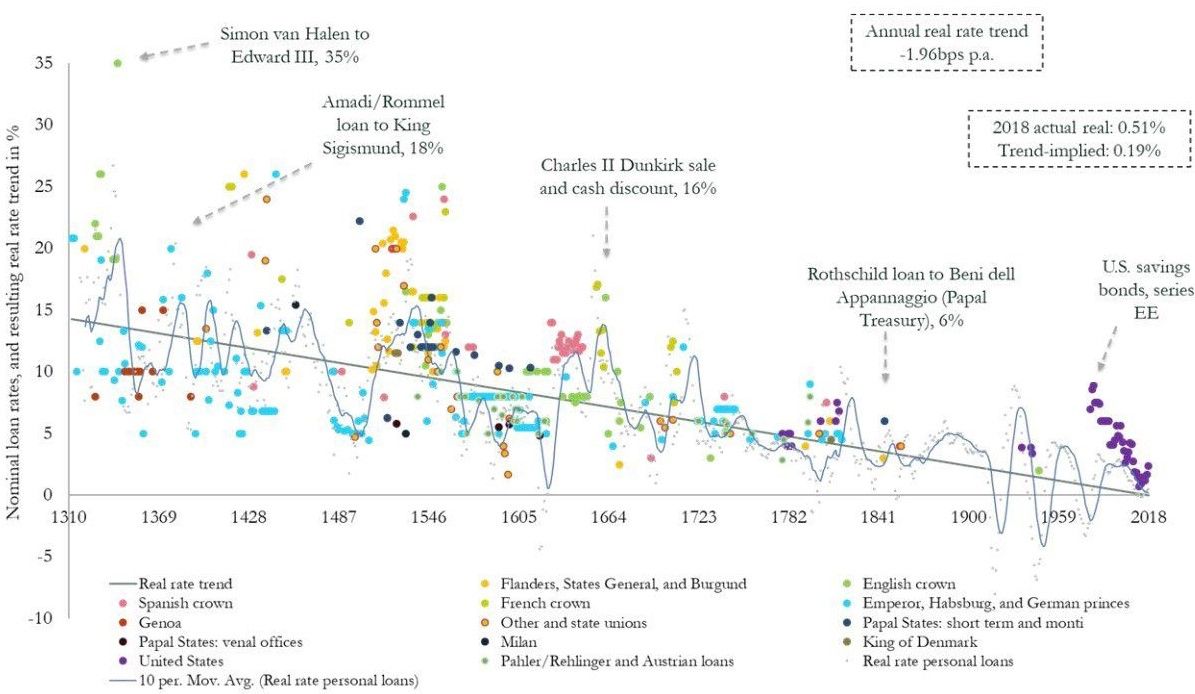 Simon van Halen to Edward III, 35%

Annual real rate trend -1.96bps p.a.

Amadi/Rommel loan to King Sigismund, 18%

2018 actual real: 0.51%
Trend-implied: 0.19%

Charles II Dunkirk sale and cash discount, 16%

Rothschild loan to Beni dell Appannaggio (Papal Treasury), 6%

U.S. savings bonds, series EE

Nominal loan rates, and resulting real rate trend in %

35
30
25
20
15
10
5
0
-5
-10

1310 1369 1428 1487 1546 1605 1664 1723 1782 1841 1900 1959 2018

Real rate trend
Spanish crown
Genoa
Papal States: venal offices
United States
10 per. Mov. Avg. (Real rate personal loans)
Flanders, States General, and Burgund
French crown
Other and state unions
Milan
Pahler/Rehlinger and Austrian loans
English crown
Emperor, Habsburg, and German princes
Papal States: short term and monti
King of Denmark
Real rate personal loans